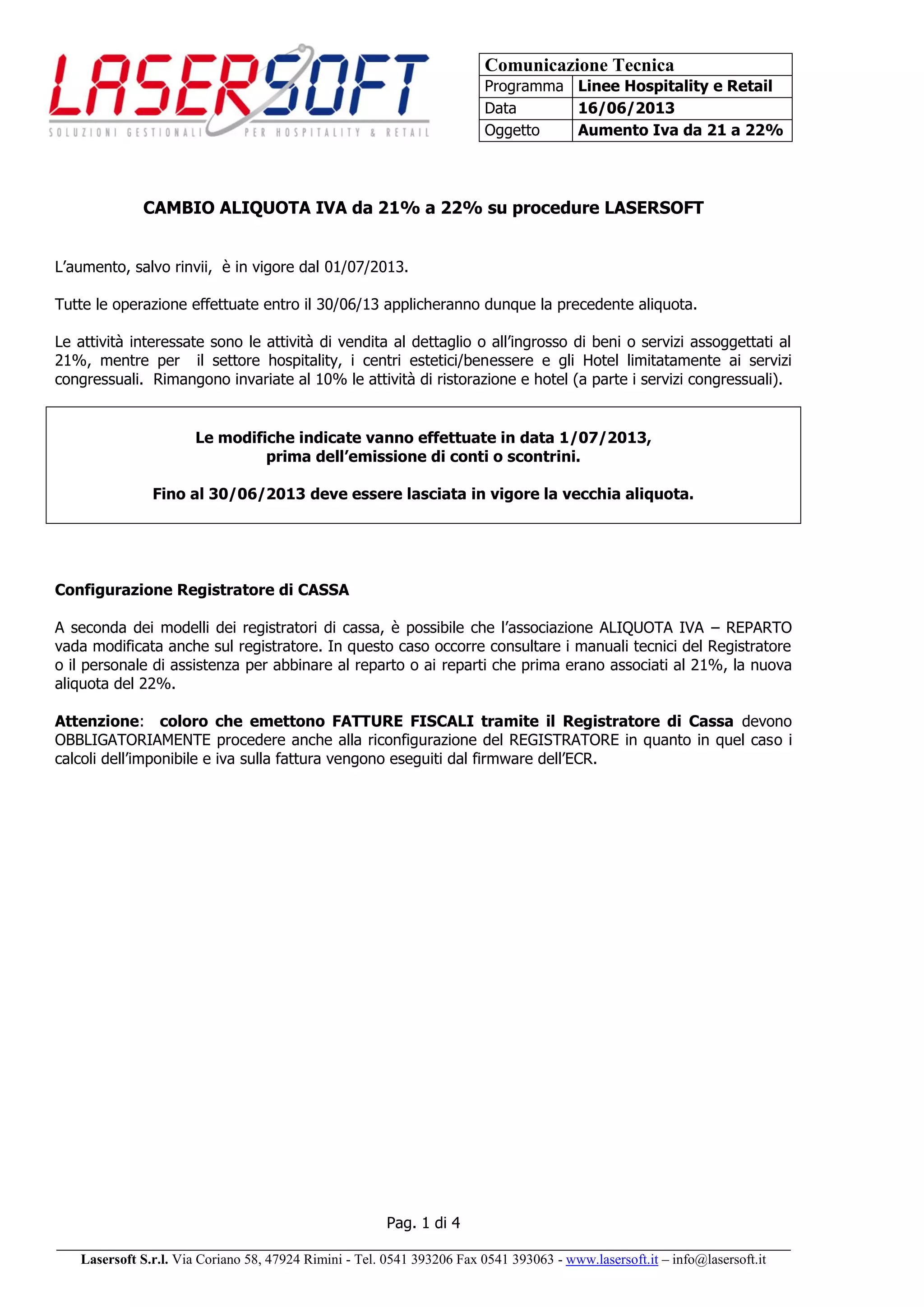 LASERSOFT
SOLUZIONI GESTIONALI PER HOSPITALITY & RETAIL

| Comunicazione Tecnica | |
|---|---|
| Programma | Linee Hospitality e Retail |
| Data | 16/06/2013 |
| Oggetto | Aumento Iva da 21 a 22% |

CAMBIO ALIQUOTA IVA da 21% a 22% su procedure LASERSOFT

L'aumento, salvo rinvii, è in vigore dal 01/07/2013.

Tutte le operazione effettuate entro il 30/06/13 applicheranno dunque la precedente aliquota.

Le attività interessate sono le attività di vendita al dettaglio o all'ingrosso di beni o servizi assoggettati al 21%, mentre per il settore hospitality, i centri estetici/benessere e gli Hotel limitatamente ai servizi congressuali. Rimangono invariate al 10% le attività di ristorazione e hotel (a parte i servizi congressuali).

Le modifiche indicate vanno effettuate in data 1/07/2013, prima dell'emissione di conti o scontrini.

Fino al 30/06/2013 deve essere lasciata in vigore la vecchia aliquota.

Configurazione Registratore di CASSA

A seconda dei modelli dei registratori di cassa, è possibile che l'associazione ALIQUOTA IVA – REPARTO vada modificata anche sul registratore. In questo caso occorre consultare i manuali tecnici del Registratore o il personale di assistenza per abbinare al reparto o ai reparti che prima erano associati al 21%, la nuova aliquota del 22%.

Attenzione: coloro che emettono FATTURE FISCALI tramite il Registratore di Cassa devono OBBLIGATORIAMENTE procedere anche alla riconfigurazione del REGISTRATORE in quanto in quel caso i calcoli dell'imponibile e iva sulla fattura vengono eseguiti dal firmware dell'ECR.

Pag. 1 di 4

Lasersoft S.r.l. Via Coriano 58, 47924 Rimini - Tel. 0541 393206 Fax 0541 393063 - www.lasersoft.it – info@lasersoft.it